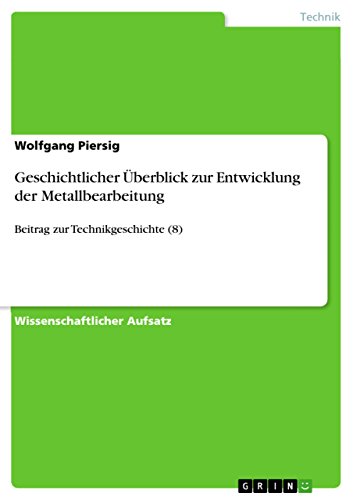 Technik

Wolfgang Piersig

Geschichtlicher Überblick zur Entwicklung der Metallbearbeitung

Beitrag zur Technikgeschichte (8)

Wissenschaftlicher Aufsatz

GRIN